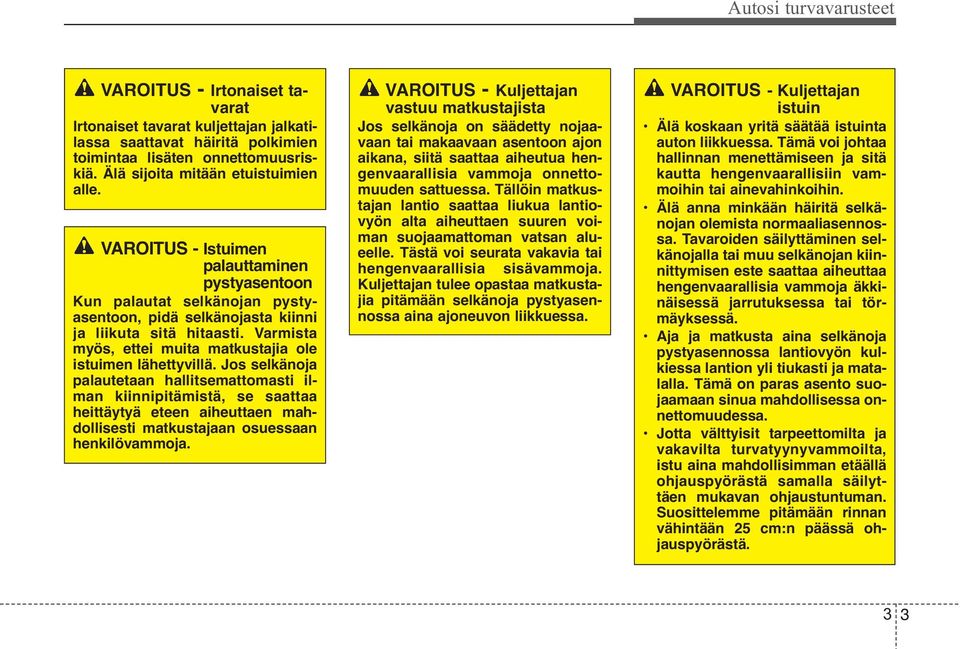 Autosi turvavarusteet

VAROITUS - Irtonaiset tavarat

Irtonaiset tavarat kuljettajan jalkatilassa saattavat häiritä polkimien toimintaa lisäten onnettomuusriskiä. Älä sijoita mitään etuistuimien alle.

VAROITUS - Istuimen palauttaminen pystyasentoon

Kun palautat selkänojan pystyasentoon, pidä selkänojasta kiinni ja liikuta sitä hitaasti. Varmista myös, ettei muita matkustajia ole istuimen lähettyvillä. Jos selkänoja palautetaan hallitsemattomasti ilman kiinnipitämistä, se saattaa heittäytyä eteen aiheuttaen mahdollisesti matkustajaan osuessaan henkilövammoja.

VAROITUS - Kuljettajan vastuu matkustajista

Jos selkänoja on säädetty nojaavaan tai makaavaan asentoon ajon aikana, siitä saattaa aiheutua hengenvaarallisia vammoja onnettomuuden sattuessa. Tällöin matkustajan lantio saattaa liukua lantiovyön alta aiheuttaen suuren voiman suojaamattoman vatsan alueelle. Tästä voi seurata vakavia tai hengenvaarallisia sisävammoja. Kuljettajan tulee opastaa matkustajia pitämään selkänoja pystyasennossa aina ajoneuvon liikkuessa.

VAROITUS - Kuljettajan istuin

• Älä koskaan yritä säätää istuinta auton liikkuessa. Tämä voi johtaa hallinnan menettämiseen ja sitä kautta hengenvaarallisiin vammoihin tai ainevahinkoihin.
• Älä anna minkään häiritä selkänojan olemista normaaliasennossa. Tavaroiden säilyttäminen selkänojalla tai muu selkänojan kiinnittymisen este saattaa aiheuttaa hengenvaarallisia vammoja äkkinäisessä jarrutuksessa tai törmäyksessä.
• Aja ja matkusta aina selkänoja pystyasennossa lantiovyön kulkiessa lantion yli tiukasti ja matalalla. Tämä on paras asento suojaamaan sinua mahdollisessa onnettomuudessa.
• Jotta välttyisit tarpeettomilta ja vakavilta turvatyynyvammoilta, istu aina mahdollisimman etäällä ohjauspyörästä samalla säilyttäen mukavan ohjaustuntuman. Suosittelemme pitämään rinnan vähintään 25 cm:n päässä ohjauspyörästä.

3 3